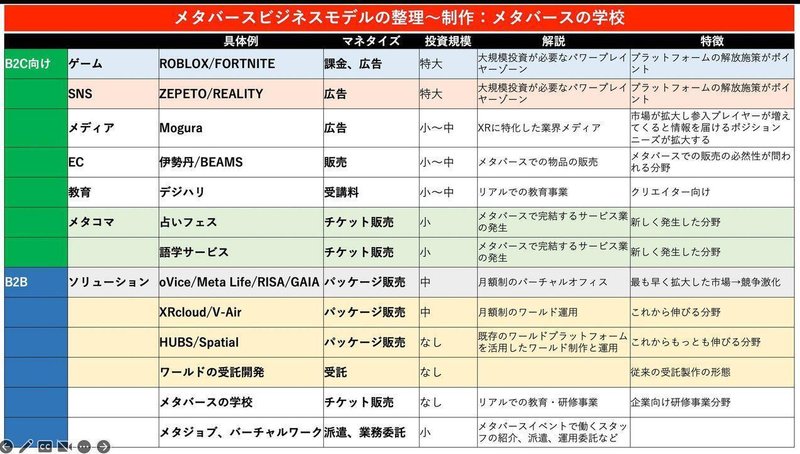 メタバースビジネスモデルの整理～制作：メタバースの学校

| | | 具体例 | マネタイズ | 投資規模 | 解説 | 特徴 |
|---|---|---|---|---|---|---|
| B2C向け | ゲーム | ROBLOX/FORTNITE | 課金、広告 | 特大 | 大規模投資が必要なパワープレイヤーゾーン | プラットフォームの解放施策がポイント |
| | SNS | ZEPETO/REALITY | 広告 | 特大 | 大規模投資が必要なパワープレイヤーゾーン | プラットフォームの解放施策がポイント |
| | メディア | Mogura | 広告 | 小～中 | XRに特化した業界メディア | 市場が拡大し参入プレイヤーが増えてくると情報を届けるポジションニーズが拡大する |
| | EC | 伊勢丹/BEAMS | 販売 | 小～中 | メタバースでの物品の販売 | メタバースでの販売の必然性が問われる分野 |
| | 教育 | デジハリ | 受講料 | 小～中 | リアルでの教育事業 | クリエイター向け |
| | メタコマ | 占いフェス | チケット販売 | 小 | メタバースで完結するサービス業の発生 | 新しく発生した分野 |
| | | 語学サービス | チケット販売 | 小 | メタバースで完結するサービス業の発生 | 新しく発生した分野 |
| B2B | ソリューション | oVice/Meta Life/RISA/GAIA | パッケージ販売 | 中 | 月額制のバーチャルオフィス | 最も早く拡大した市場→競争激化 |
| | | XRcloud/V-Air | パッケージ販売 | 中 | 月額制のワールド運用 | これから伸びる分野 |
| | | HUBS/Spatial | パッケージ販売 | なし | 既存のワールドプラットフォームを活用したワールド制作と運用 | これからもっとも伸びる分野 |
| | | ワールドの受託開発 | 受託 | なし | | 従来の受託製作の形態 |
| | | メタバースの学校 | チケット販売 | なし | リアルでの教育・研修事業 | 企業向け研修事業分野 |
| | | メタジョブ、バーチャルワーク | 派遣、業務委託 | 小 | メタバースイベントで働くスタッフの紹介、派遣、運用委託など | |